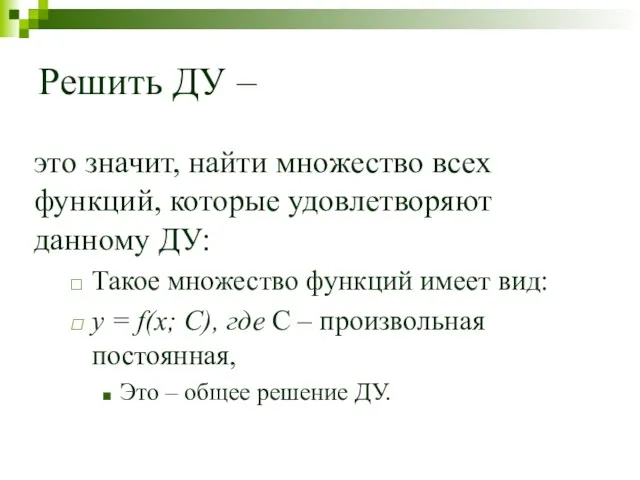 Решить ДУ –

это значит, найти множество всех функций, которые удовлетворяют данному ДУ:

Такое множество функций имеет вид:

$y = f(x; C)$, где С – произвольная постоянная,

Это – общее решение ДУ.